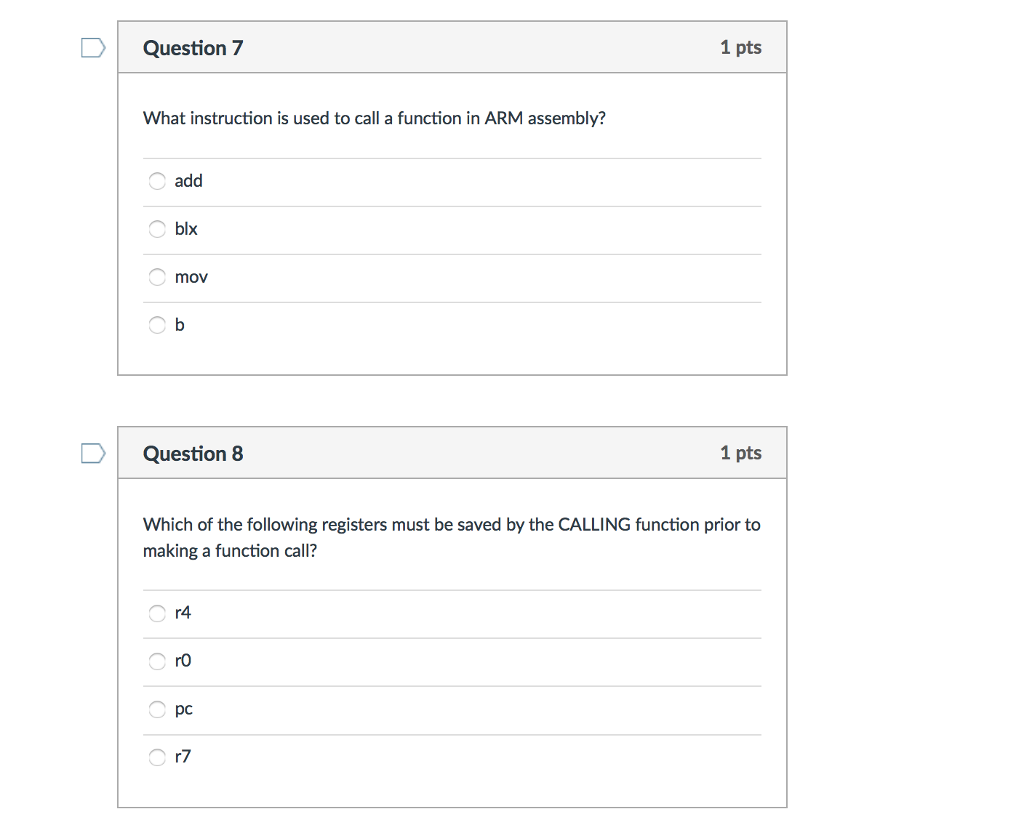 Question 7

1 pts

What instruction is used to call a function in ARM assembly?

add

blx

mov

b

Question 8

1 pts

Which of the following registers must be saved by the CALLING function prior to making a function call?

r4

r0

pc

r7